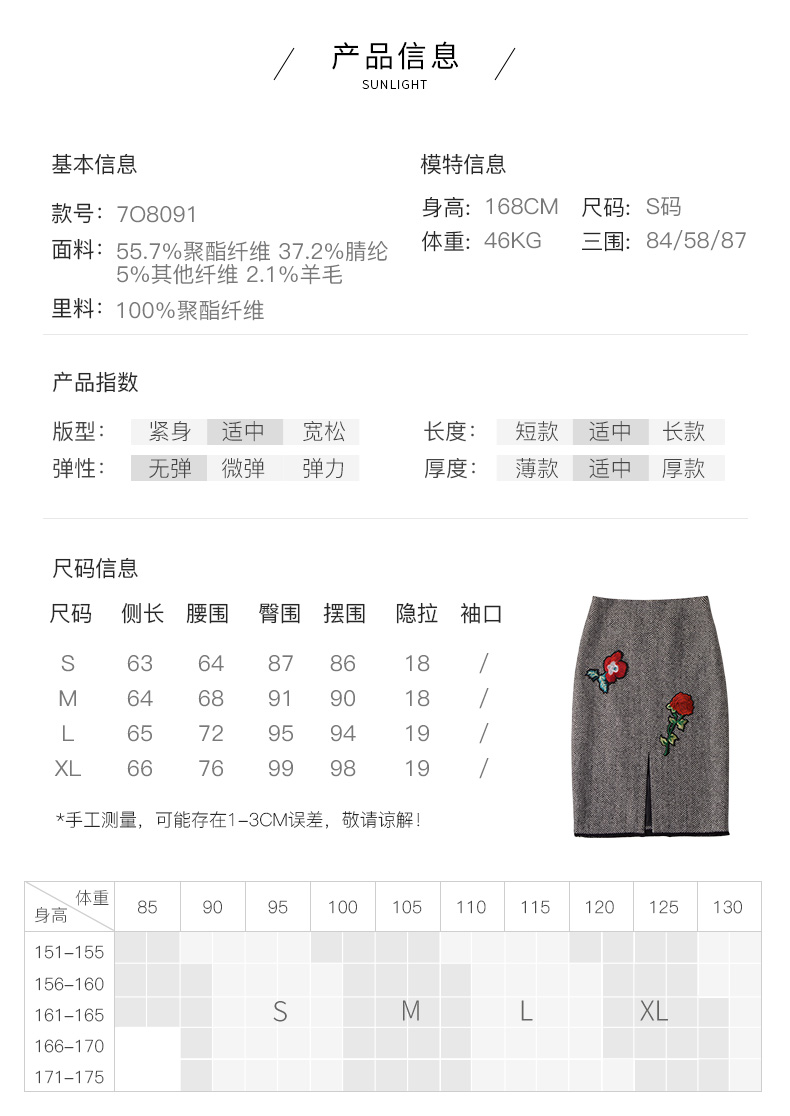 / 产品信息 /
SUNLIGHT

基本信息

款号: 7O8091
面料: 55.7%聚酯纤维 37.2%腈纶 5%其他纤维 2.1%羊毛
里料: 100%聚酯纤维

模特信息

身高: 168CM 尺码: S码
体重: 46KG 三围: 84/58/87

产品指数

版型: 紧身 适中 宽松
弹性: 无弹 微弹 弹力

长度: 短款 适中 长款
厚度: 薄款 适中 厚款

尺码信息

| 尺码 | 侧长 | 腰围 | 臀围 | 摆围 | 隐拉 | 袖口 |
|---|---|---|---|---|---|---|
| S | 63 | 64 | 87 | 86 | 18 | / |
| M | 64 | 68 | 91 | 90 | 18 | / |
| L | 65 | 72 | 95 | 94 | 19 | / |
| XL | 66 | 76 | 99 | 98 | 19 | / |

*手工测量，可能存在1-3CM误差，敬请谅解！

| 体重 身高 | 85 | 90 | 95 | 100 | 105 | 110 | 115 | 120 | 125 | 130 |
|---|---|---|---|---|---|---|---|---|---|---|
| 151-155 | | | | | | | | | | |
| 156-160 | | | | | | | | | | |
| 161-165 | | | S | | M | | L | | XL | |
| 166-170 | | | | | | | | | | |
| 171-175 | | | | | | | | | | |